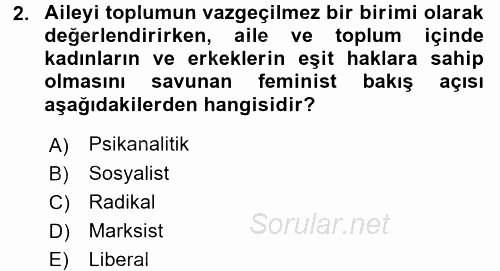 2. Aileyi toplumun vazgeçilmez bir birimi olarak değerlendirirken, aile ve toplum içinde kadınların ve erkeklerin eşit haklara sahip olmasını savunan feminist bakış açısı aşağıdakilerden hangisidir?

A) Psikanalitik
B) Sosyalist
C) Radikal
D) Marksist
E) Liberal

Sorular.net